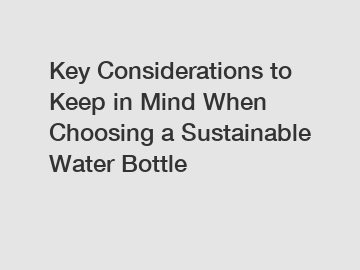 Key Considerations to Keep in Mind When Choosing a Sustainable Water Bottle